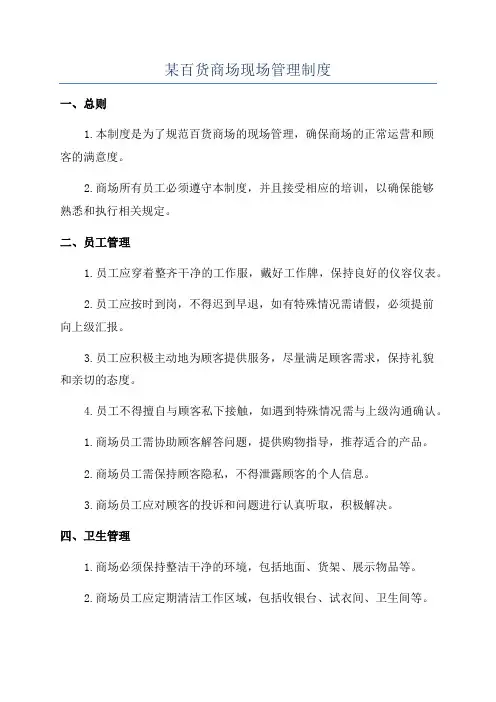 某百货商场现场管理制度

一、总则

1.本制度是为了规范百货商场的现场管理，确保商场的正常运营和顾客的满意度。

2.商场所有员工必须遵守本制度，并且接受相应的培训，以确保能够熟悉和执行相关规定。

二、员工管理

1.员工应穿着整齐干净的工作服，戴好工作牌，保持良好的仪容仪表。

2.员工应按时到岗，不得迟到早退，如有特殊情况需请假，必须提前向上级汇报。

3.员工应积极主动地为顾客提供服务，尽量满足顾客需求，保持礼貌和亲切的态度。

4.员工不得擅自与顾客私下接触，如遇到特殊情况需与上级沟通确认。

1.商场员工需协助顾客解答问题，提供购物指导，推荐适合的产品。

2.商场员工需保持顾客隐私，不得泄露顾客的个人信息。

3.商场员工应对顾客的投诉和问题进行认真听取，积极解决。

四、卫生管理

1.商场必须保持整洁干净的环境，包括地面、货架、展示物品等。

2.商场员工应定期清洁工作区域，包括收银台、试衣间、卫生间等。